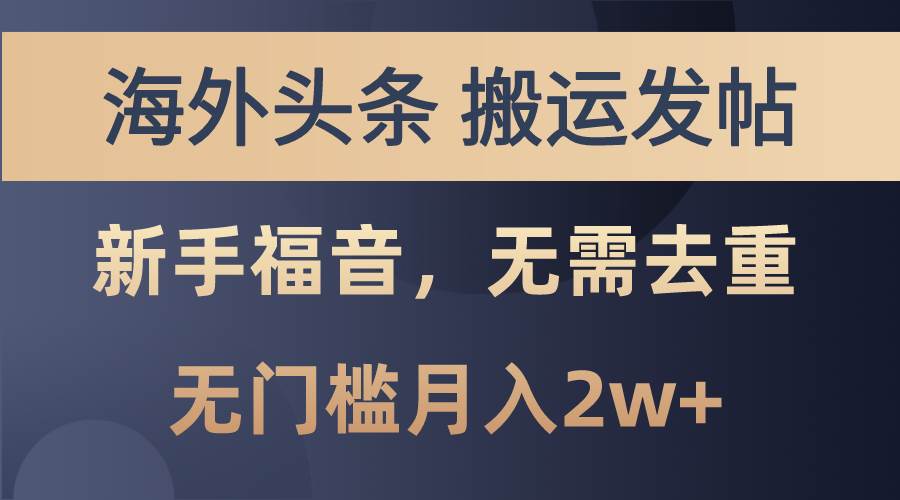 海外头条 搬运发帖

新手福音，无需去重

无门槛月入2w+